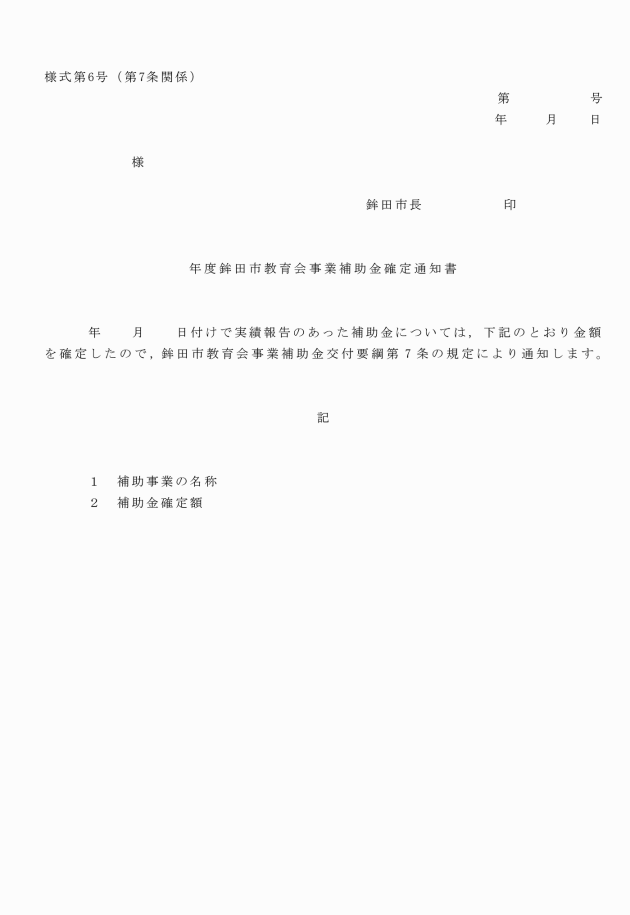 様式第6号（第7条関係）

第　　　　号

年　　月　　日

様

鉾田市長　　　　　印

年度鉾田市教育会事業補助金確定通知書

年　　月　　日付けで実績報告のあった補助金については，下記のとおり金額を確定したので，鉾田市教育会事業補助金交付要綱第７条の規定により通知します。

記

1　補助事業の名称
2　補助金確定額